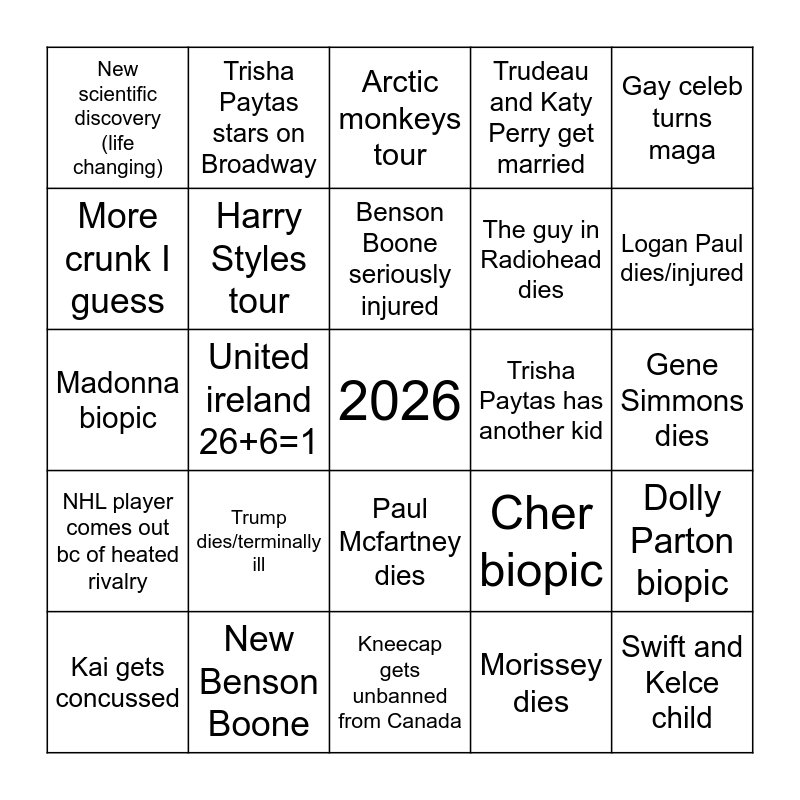 | New scientific discovery (life changing) | Trisha Paytas stars on Broadway | Arctic monkeys tour | Trudeau and Katy Perry get married | Gay celeb turns maga |
|---|---|---|---|---|
| More crunk I guess | Harry Styles tour | Benson Boone seriously injured | The guy in Radiohead dies | Logan Paul dies/injured |
| Madonna biopic | United ireland 26+6=1 | 2026 | Trisha Paytas has another kid | Gene Simmons dies |
| NHL player comes out bc of heated rivalry | Trump dies/terminally ill | Paul Mcfartney dies | Cher biopic | Dolly Parton biopic |
| Kai gets concussed | New Benson Boone | Kneecap gets unbanned from Canada | Morissey dies | Swift and Kelce child |